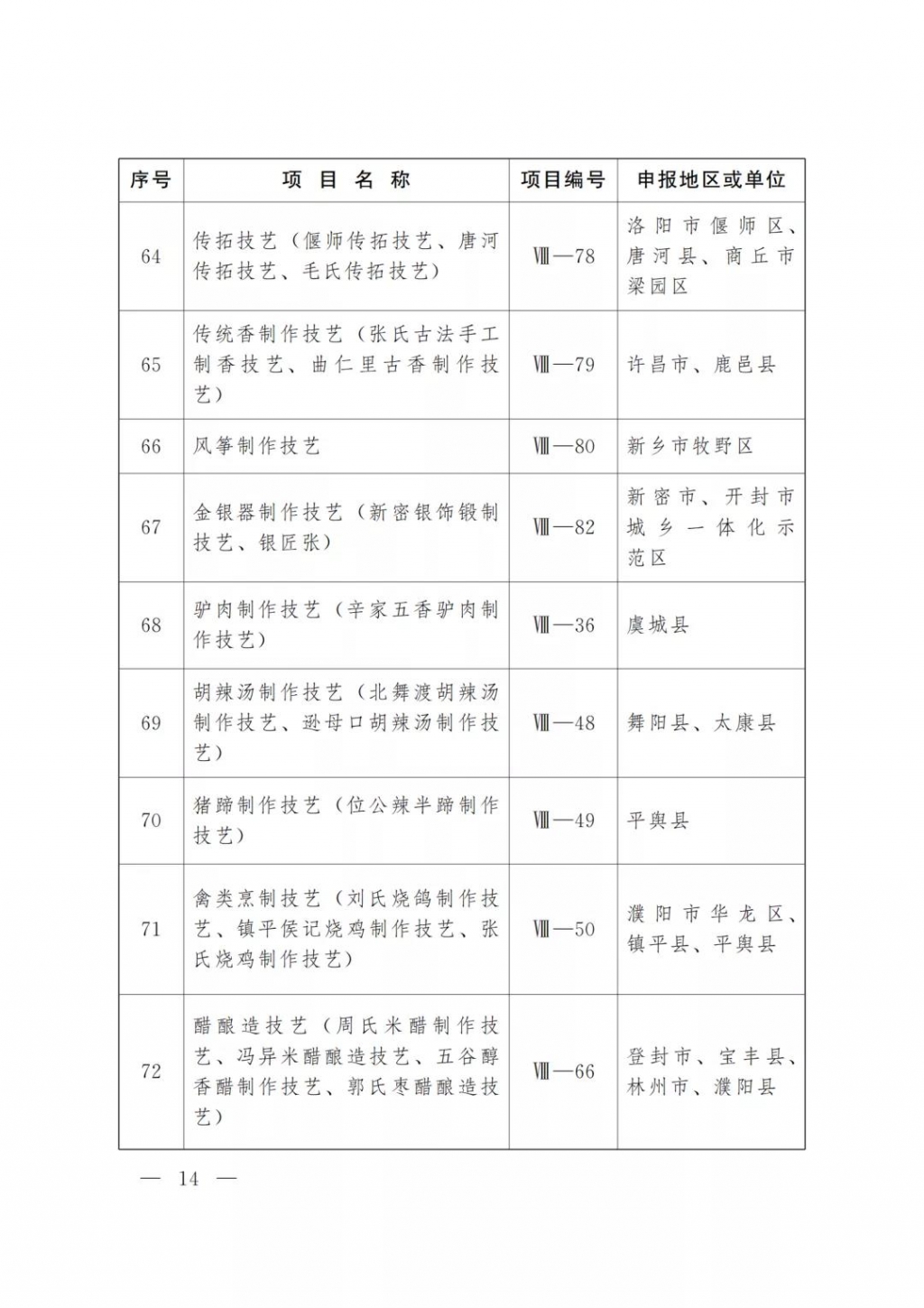 | 序号 | 项 目 名 称 | 项目编号 | 申报地区或单位 |
|---|---|---|---|
| 64 | 传拓技艺（偃师传拓技艺、唐河传拓技艺、毛氏传拓技艺） | Ⅷ—78 | 洛阳市偃师区、唐河县、商丘市梁园区 |
| 65 | 传统香制作技艺（张氏古法手工制香技艺、曲仁里古香制作技艺） | Ⅷ—79 | 许昌市、鹿邑县 |
| 66 | 风筝制作技艺 | Ⅷ—80 | 新乡市牧野区 |
| 67 | 金银器制作技艺（新密银饰锻制技艺、银匠张） | Ⅷ—82 | 新密市、开封市城乡一体化示范区 |
| 68 | 驴肉制作技艺（辛家五香驴肉制作技艺） | Ⅷ—36 | 虞城县 |
| 69 | 胡辣汤制作技艺（北舞渡胡辣汤制作技艺、逊母口胡辣汤制作技艺） | Ⅷ—48 | 舞阳县、太康县 |
| 70 | 猪蹄制作技艺（位公辣半蹄制作技艺） | Ⅷ—49 | 平舆县 |
| 71 | 禽类烹制技艺（刘氏烧鸽制作技艺、镇平侯记烧鸡制作技艺、张氏烧鸡制作技艺） | Ⅷ—50 | 濮阳市华龙区、镇平县、平舆县 |
| 72 | 醋酿造技艺（周氏米醋制作技艺、冯异米醋酿造技艺、五谷醇香醋制作技艺、郭氏枣醋酿造技艺） | Ⅷ—66 | 登封市、宝丰县、林州市、濮阳县 |

— 14 —